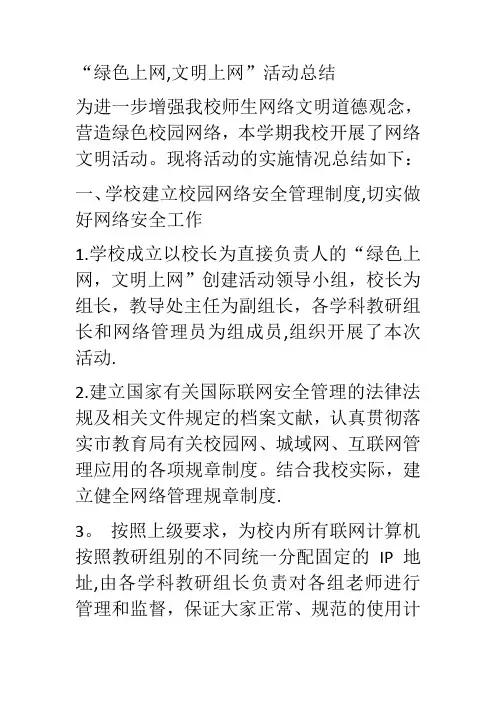 “绿色上网,文明上网”活动总结

为进一步增强我校师生网络文明道德观念，营造绿色校园网络，本学期我校开展了网络文明活动。现将活动的实施情况总结如下：

一、学校建立校园网络安全管理制度,切实做好网络安全工作

1.学校成立以校长为直接负责人的“绿色上网，文明上网”创建活动领导小组，校长为组长，教导处主任为副组长，各学科教研组长和网络管理员为组成员,组织开展了本次活动.

2.建立国家有关国际联网安全管理的法律法规及相关文件规定的档案文献，认真贯彻落实市教育局有关校园网、城域网、互联网管理应用的各项规章制度。结合我校实际，建立健全网络管理规章制度.

3。 按照上级要求，为校内所有联网计算机按照教研组别的不同统一分配固定的 IP 地址,由各学科教研组长负责对各组老师进行管理和监督，保证大家正常、规范的使用计